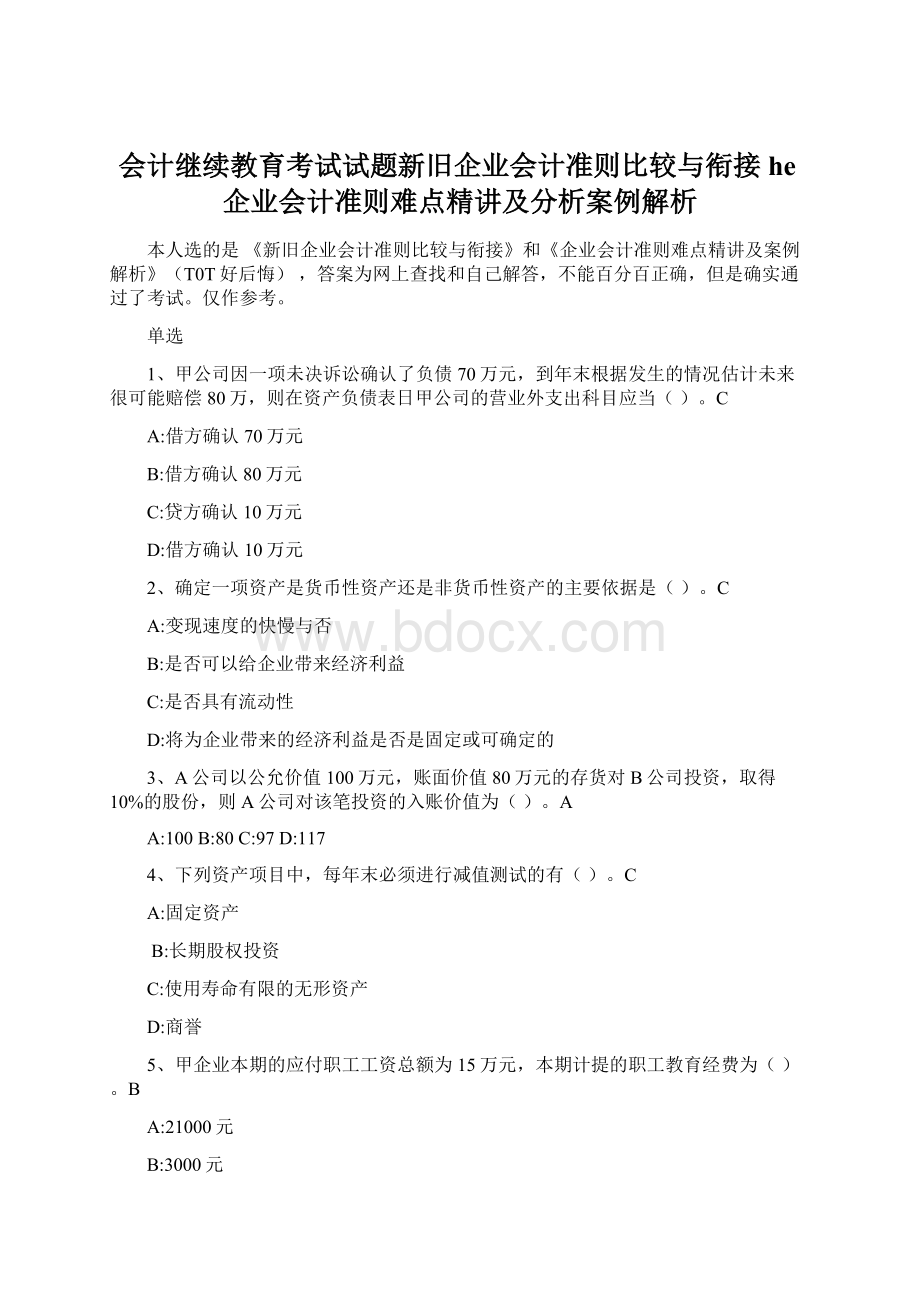 会计继续教育考试试题新旧企业会计准则比较与衔接 he 企业会计准则难点精讲及分析案例解析

本人选的是 《新旧企业会计准则比较与衔接》和《企业会计准则难点精讲及案例解析》（T0T 好后悔），答案为网上查找和自己解答，不能百分百正确，但是确实通过了考试。仅作参考。

单选

1、甲公司因一项未决诉讼确认了负债 70 万元，到年末根据发生的情况估计未来很可能赔偿 80 万，则在资产负债表日甲公司的营业外支出科目应当（ ）。C

A:借方确认 70 万元

B:借方确认 80 万元

C:贷方确认 10 万元

D:借方确认 10 万元

2、确定一项资产是货币性资产还是非货币性资产的主要依据是（ ）。C

A:变现速度的快慢与否

B:是否可以给企业带来经济利益

C:是否具有流动性

D:将为企业带来的经济利益是否是固定或可确定的

3、A 公司以公允价值 100 万元，账面价值 80 万元的存货对 B 公司投资，取得 10%的股份，则 A 公司对该笔投资的入账价值为（ ）。A

A:100 B:80 C:97 D:117

4、下列资产项目中，每年末必须进行减值测试的有（ ）。C

A:固定资产

B:长期股权投资

C:使用寿命有限的无形资产

D:商誉

5、甲企业本期的应付职工工资总额为 15 万元，本期计提的职工教育经费为（ ）。B

A:21000 元

B:3000 元

www.bdocx.com